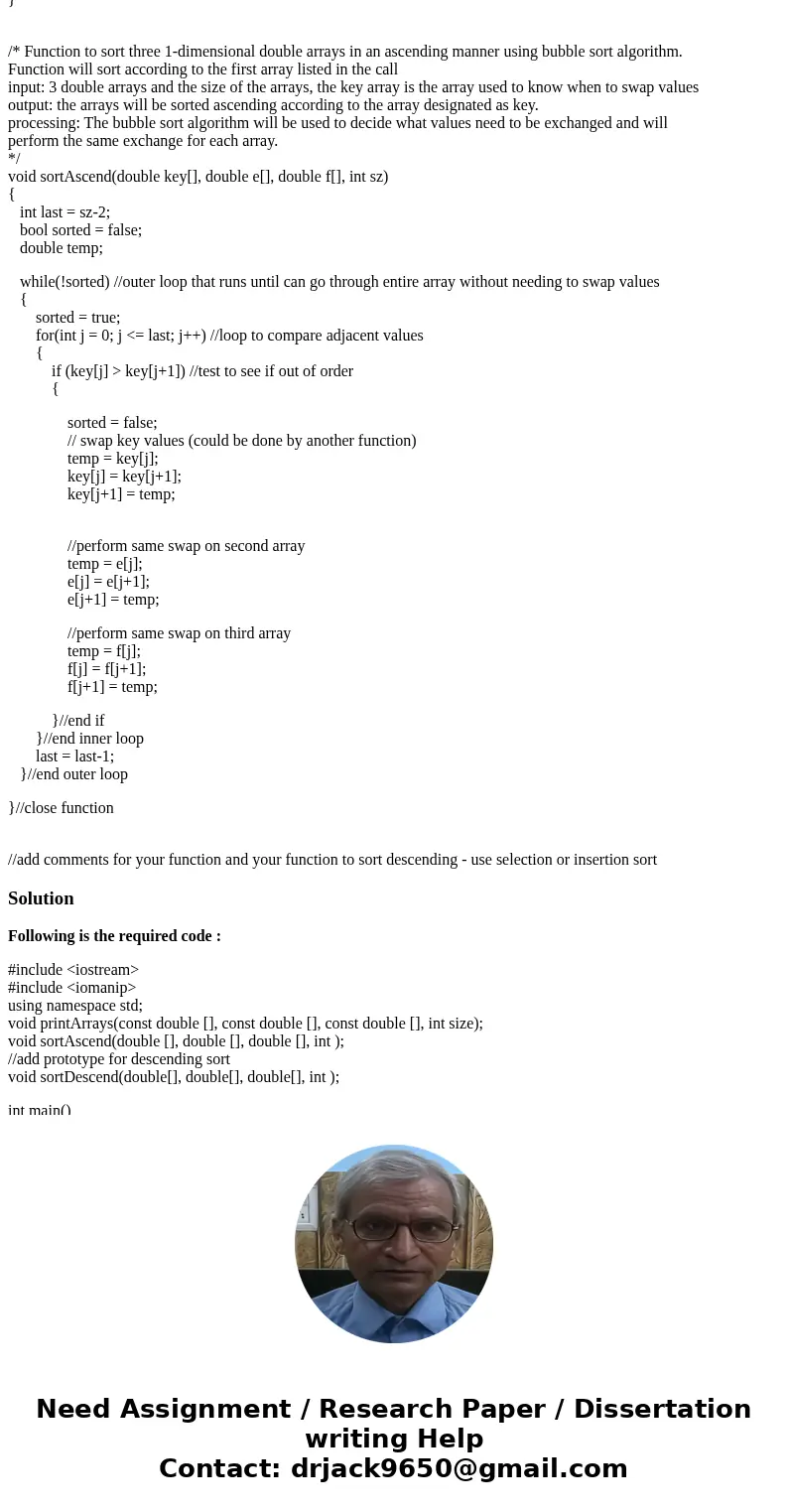 }

/* Function to sort three 1-dimensional double arrays in an ascending manner using bubble sort algorithm.
Function will sort according to the first array listed in the call
input: 3 double arrays and the size of the arrays, the key array is the array used to know when to swap values
output: the arrays will be sorted ascending according to the array designated as key.
processing: The bubble sort algorithm will be used to decide what values need to be exchanged and will perform the same exchange for each array.
*/
void sortAscend(double key[], double e[], double f[], int sz)
{
int last = sz-2;
bool sorted = false;
double temp;

while(!sorted) //outer loop that runs until can go through entire array without needing to swap values
{
sorted = true;
for(int j = 0; j <= last; j++) //loop to compare adjacent values
{
if (key[j] > key[j+1]) //test to see if out of order
{

sorted = false;
// swap key values (could be done by another function)
temp = key[j];
key[j] = key[j+1];
key[j+1] = temp;

//perform same swap on second array
temp = e[j];
e[j] = e[j+1];
e[j+1] = temp;

//perform same swap on third array
temp = f[j];
f[j] = f[j+1];
f[j+1] = temp;

}//end if
}//end inner loop
last = last-1;
}//end outer loop

}//close function

//add comments for your function and your function to sort descending - use selection or insertion sort

Solution

Following is the required code :

#include <iostream>
#include <iomanip>
using namespace std;
void printArrays(const double [], const double [], const double [], int size);
void sortAscend(double [], double [], double [], int );
//add prototype for descending sort
void sortDescend(double[], double[], double[], int );

int main()

Need Assignment / Research Paper / Dissertation writing Help
Contact: drjack9650@gmail.com